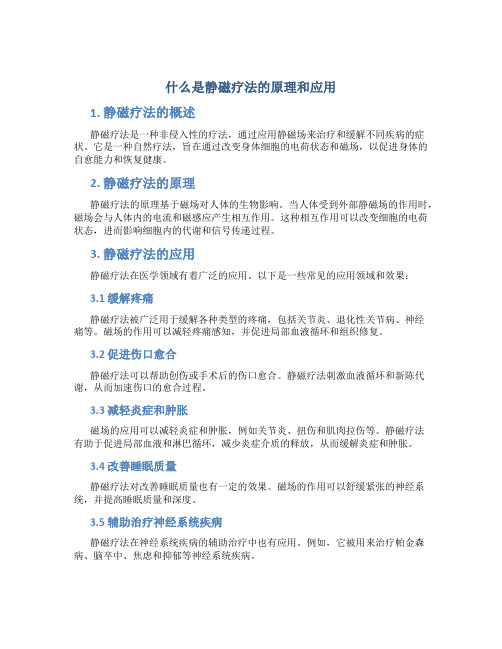 什么是静磁疗法的原理和应用

1. 静磁疗法的概述

静磁疗法是一种非侵入性的疗法，通过应用静磁场来治疗和缓解不同疾病的症状。它是一种自然疗法，旨在通过改变身体细胞的电荷状态和磁场，以促进身体的自愈能力和恢复健康。

2. 静磁疗法的原理

静磁疗法的原理基于磁场对人体的生物影响。当人体受到外部静磁场的作用时，磁场会与人体内的电流和磁感应产生相互作用。这种相互作用可以改变细胞的电荷状态，进而影响细胞内的代谢和信号传递过程。

3. 静磁疗法的应用

静磁疗法在医学领域有着广泛的应用。以下是一些常见的应用领域和效果：

3.1 缓解疼痛

静磁疗法被广泛用于缓解各种类型的疼痛，包括关节炎、退化性关节病、神经痛等。磁场的作用可以减轻疼痛感知，并促进局部血液循环和组织修复。

3.2 促进伤口愈合

静磁疗法可以帮助创伤或手术后的伤口愈合。静磁疗法刺激血液循环和新陈代谢，从而加速伤口的愈合过程。

3.3 减轻炎症和肿胀

磁场的应用可以减轻炎症和肿胀，例如关节炎、扭伤和肌肉拉伤等。静磁疗法有助于促进局部血液和淋巴循环，减少炎症介质的释放，从而缓解炎症和肿胀。

3.4 改善睡眠质量

静磁疗法对改善睡眠质量也有一定的效果。磁场的作用可以舒缓紧张的神经系统，并提高睡眠质量和深度。

3.5 辅助治疗神经系统疾病

静磁疗法在神经系统疾病的辅助治疗中也有应用。例如，它被用来治疗帕金森病、脑卒中、焦虑和抑郁等神经系统疾病。